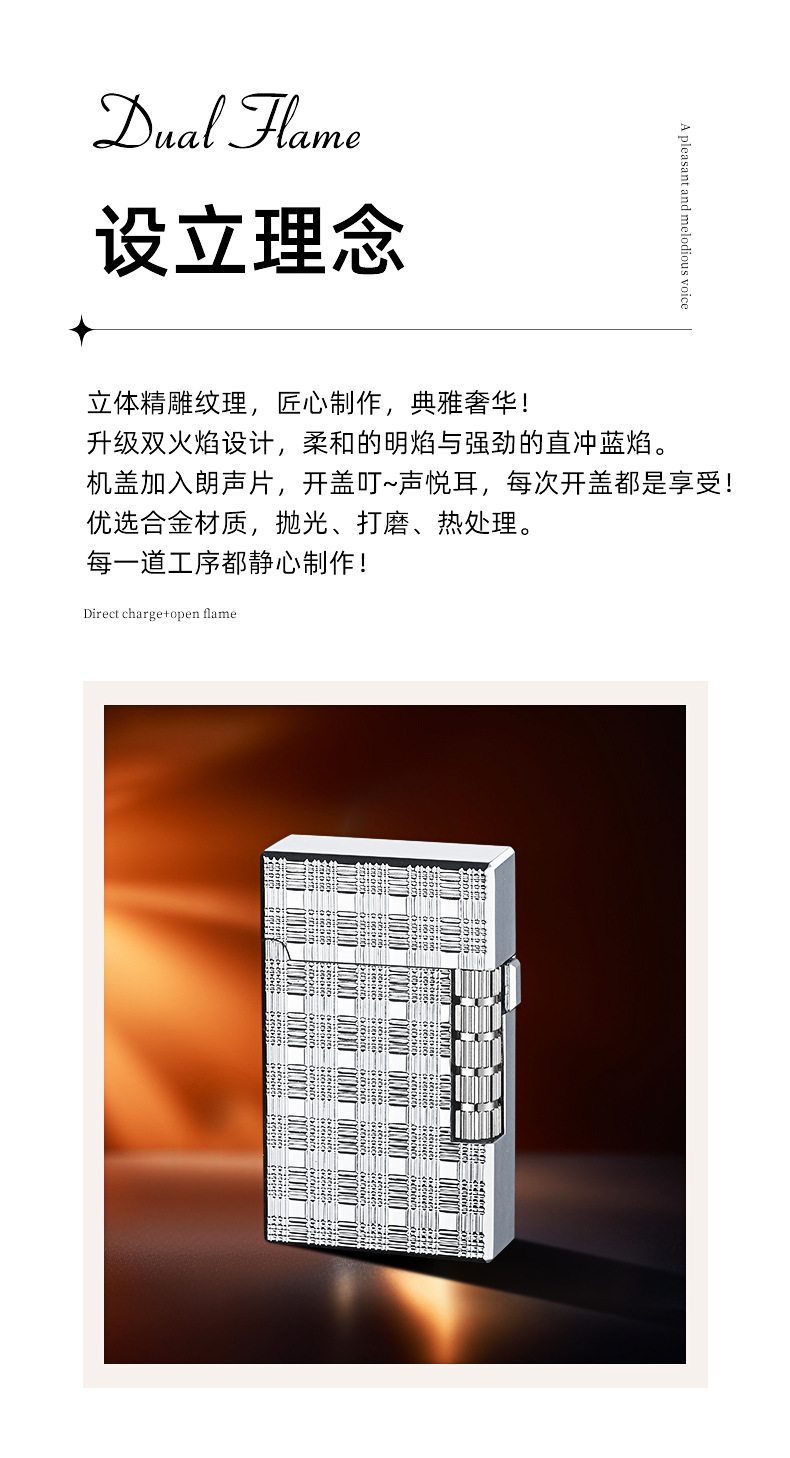 Dual Flame

设立理念

A pleasant and melodious voice

立体精雕纹理，匠心制作，典雅奢华！
升级双火焰设计，柔和的明焰与强劲的直冲蓝焰。
机盖加入朗声片，开盖叮~声悦耳，每次开盖都是享受！
优选合金材质，抛光、打磨、热处理。
每一道工序都静心制作！

Direct charge+open flame